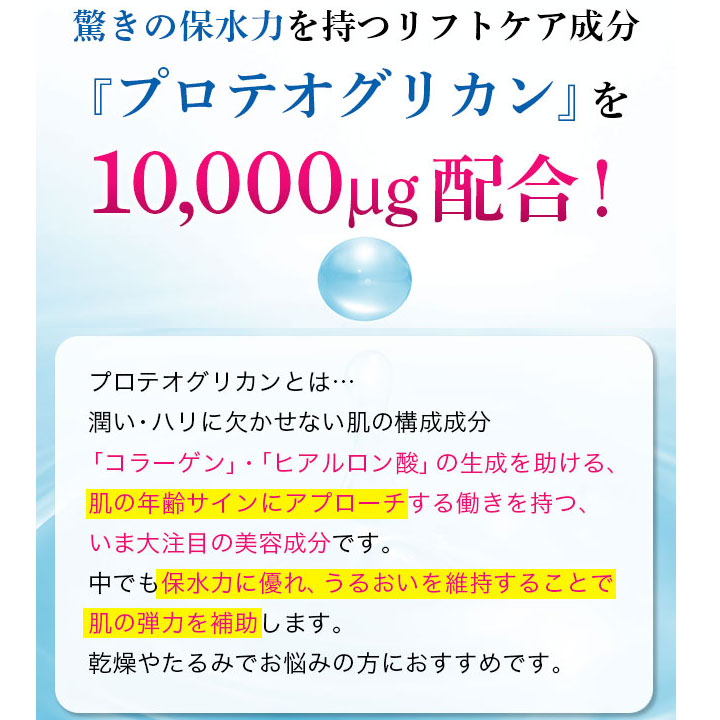 驚きの保水力を持つリフトケア成分

『プロテオグリカン』を

10,000μg配合！

プロテオグリカンとは…
潤い・ハリに欠かせない肌の構成成分
「コラーゲン」・「ヒアルロン酸」の生成を助ける、
肌の年齢サインにアプローチする働きを持つ、
いま大注目の美容成分です。
中でも保水力に優れ、うるおいを維持することで
肌の弾力を補助します。
乾燥やたるみでお悩みの方におすすめです。